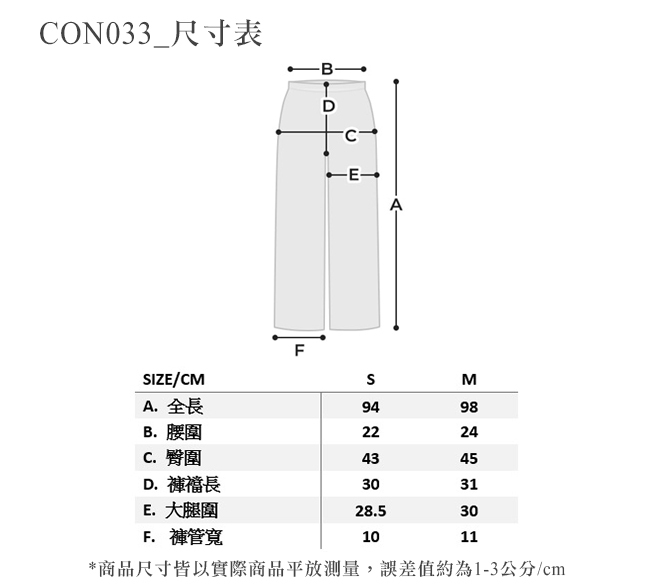 CON033_尺寸表

B

D

C

E

A

F

| SIZE/CM | S | M |
|---|---|---|
| A. 全長 | 94 | 98 |
| B. 腰圍 | 22 | 24 |
| C. 臀圍 | 43 | 45 |
| D. 褲襠長 | 30 | 31 |
| E. 大腿圍 | 28.5 | 30 |
| F. 褲管寬 | 10 | 11 |

*商品尺寸皆以實際商品平放測量，誤差值約為1-3公分/cm